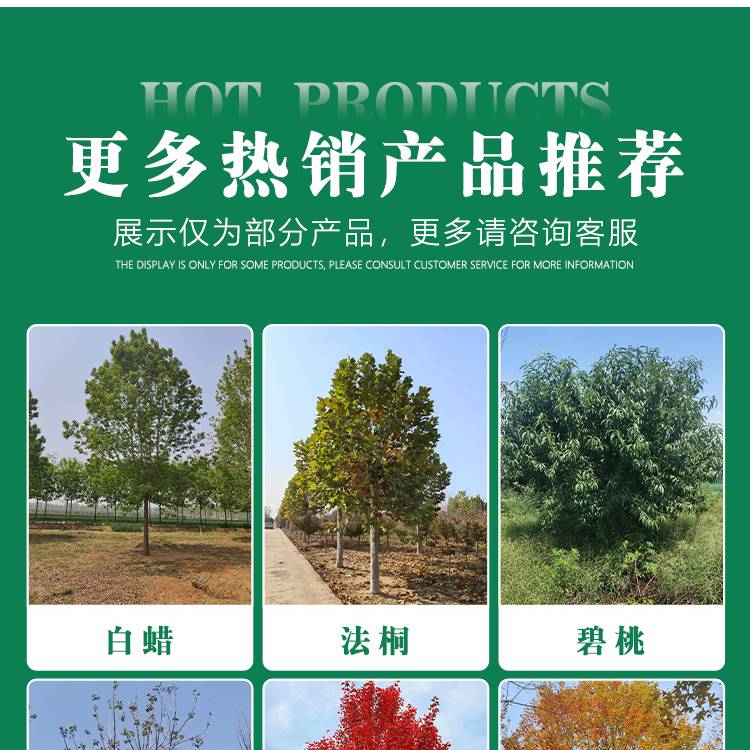 HOT PRODUCTS
更多热销产品推荐

展示仅为部分产品，更多请咨询客服

THE DISPLAY IS ONLY FOR SOME PRODUCTS, PLEASE CONSULT CUSTOMER SERVICE FOR MORE INFORMATION

白蜡

法桐

碧桃